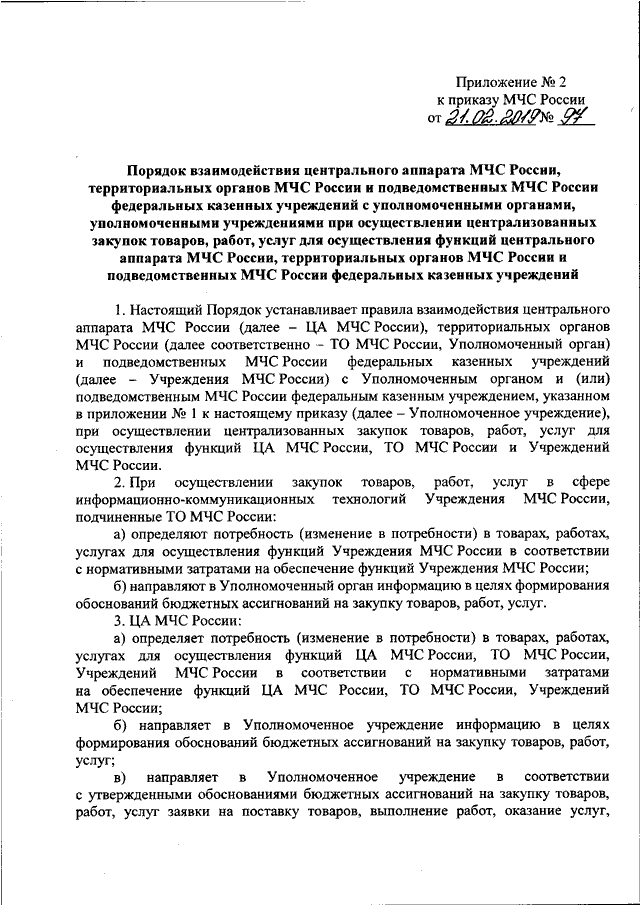 Приложение № 2
к приказу МЧС России
от 21.02.2019 № 97

Порядок взаимодействия центрального аппарата МЧС России, территориальных органов МЧС России и подведомственных МЧС России федеральных казенных учреждений с уполномоченными органами, уполномоченными учреждениями при осуществлении централизованных закупок товаров, работ, услуг для осуществления функций центрального аппарата МЧС России, территориальных органов МЧС России и подведомственных МЧС России федеральных казенных учреждений

1. Настоящий Порядок устанавливает правила взаимодействия центрального аппарата МЧС России (далее – ЦА МЧС России), территориальных органов МЧС России (далее соответственно – ТО МЧС России, Уполномоченный орган) и подведомственных МЧС России федеральных казенных учреждений (далее – Учреждения МЧС России) с Уполномоченным органом и (или) подведомственным МЧС России федеральным казенным учреждением, указанном в приложении № 1 к настоящему приказу (далее – Уполномоченное учреждение), при осуществлении централизованных закупок товаров, работ, услуг для осуществления функций ЦА МЧС России, ТО МЧС России и Учреждений МЧС России.

2. При осуществлении закупок товаров, работ, услуг в сфере информационно-коммуникационных технологий Учреждения МЧС России, подчиненные ТО МЧС России:

а) определяют потребность (изменение в потребности) в товарах, работах, услугах для осуществления функций Учреждения МЧС России в соответствии с нормативными затратами на обеспечение функций Учреждения МЧС России;

б) направляют в Уполномоченный орган информацию в целях формирования обоснований бюджетных ассигнований на закупку товаров, работ, услуг.

3. ЦА МЧС России:

а) определяет потребность (изменение в потребности) в товарах, работах, услугах для осуществления функций ЦА МЧС России, ТО МЧС России, Учреждений МЧС России в соответствии с нормативными затратами на обеспечение функций ЦА МЧС России, ТО МЧС России, Учреждений МЧС России;

б) направляет в Уполномоченное учреждение информацию в целях формирования обоснований бюджетных ассигнований на закупку товаров, работ, услуг;

в) направляет в Уполномоченное учреждение в соответствии с утвержденными обоснованиями бюджетных ассигнований на закупку товаров, работ, услуг заявки на поставку товаров, выполнение работ, оказание услуг,